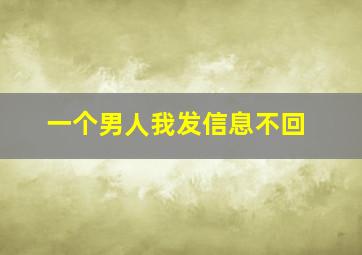 一个男人我发信息不回